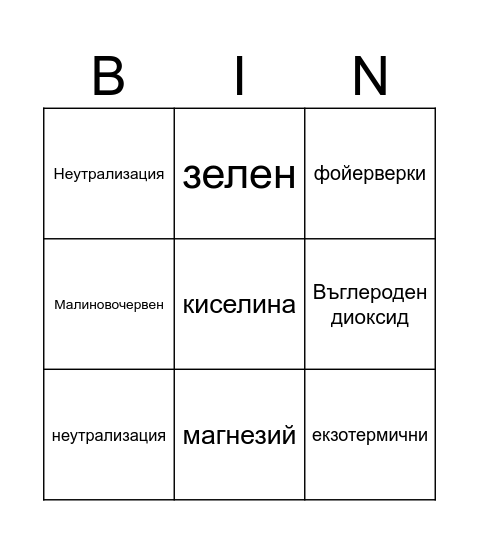 | B | I | N |
|---|---|---|
| Неутрализация | зелен | фойерверки |
| Малиновочервен | киселина | Въглероден диоксид |
| неутрализация | магнезий | екзотермични |